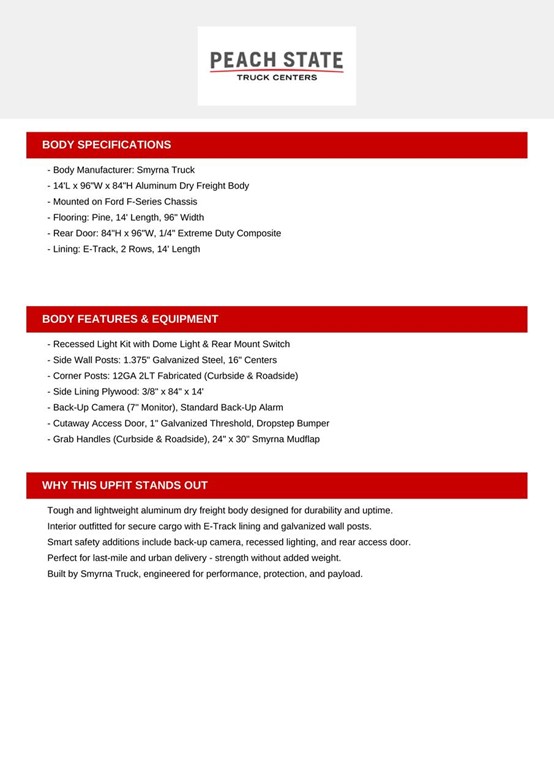 PEACH STATE
TRUCK CENTERS

BODY SPECIFICATIONS

- Body Manufacturer: Smyrna Truck
- 14'L x 96"W x 84"H Aluminum Dry Freight Body
- Mounted on Ford F-Series Chassis
- Flooring: Pine, 14' Length, 96" Width
- Rear Door: 84"H x 96"W, 1/4" Extreme Duty Composite
- Lining: E-Track, 2 Rows, 14' Length

BODY FEATURES & EQUIPMENT

- Recessed Light Kit with Dome Light & Rear Mount Switch
- Side Wall Posts: 1.375" Galvanized Steel, 16" Centers
- Corner Posts: 12GA 2LT Fabricated (Curbside & Roadside)
- Side Lining Plywood: 3/8" x 84" x 14'
- Back-Up Camera (7" Monitor), Standard Back-Up Alarm
- Cutaway Access Door, 1" Galvanized Threshold, Dropstep Bumper
- Grab Handles (Curbside & Roadside), 24" x 30" Smyrna Mudflap

WHY THIS UPFIT STANDS OUT

Tough and lightweight aluminum dry freight body designed for durability and uptime.
Interior outfitted for secure cargo with E-Track lining and galvanized wall posts.
Smart safety additions include back-up camera, recessed lighting, and rear access door.
Perfect for last-mile and urban delivery - strength without added weight.
Built by Smyrna Truck, engineered for performance, protection, and payload.